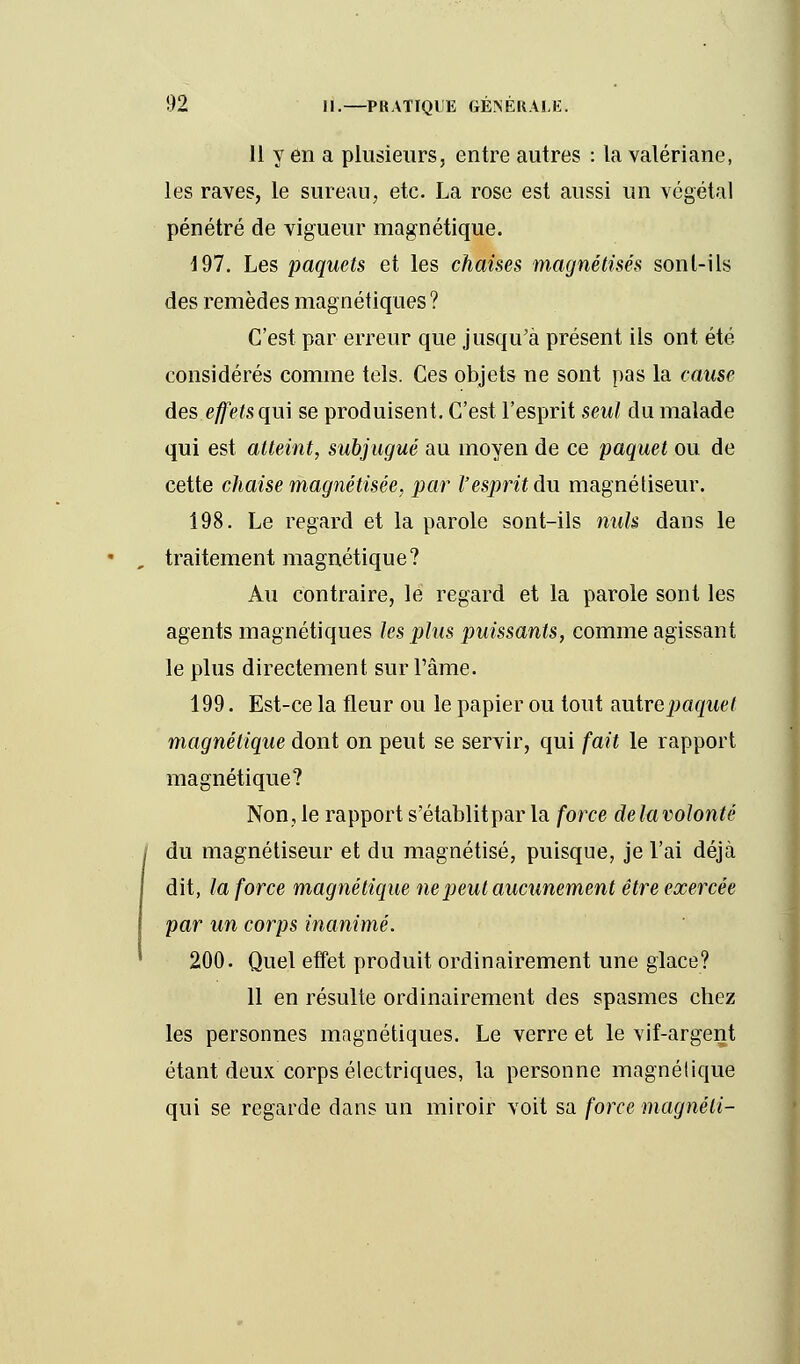 92 II.—PRATIQUE GÉNÉRALE.

Il y en a plusieurs, entre autres : la valériane, les raves, le sureau, etc. La rose est aussi un végétal pénétré de vigueur magnétique.

197. Les paquets et les chaises magnétisés sont-ils des remèdes magnétiques ?

C'est par erreur que jusqu'à présent ils ont été considérés comme tels. Ces objets ne sont pas la cause des effets qui se produisent. C'est l'esprit seul du malade qui est atteint, subjugué au moyen de ce paquet ou de cette chaise magnétisée, par l'esprit du magnétiseur.

198. Le regard et la parole sont-ils nuls dans le traitement magnétique?

Au contraire, le regard et la parole sont les agents magnétiques les plus puissants, comme agissant le plus directement sur l'âme.

199. Est-ce la fleur ou le papier ou tout autre paquet magnétique dont on peut se servir, qui fait le rapport magnétique?

Non, le rapport s'établit par la force de la volonté du magnétiseur et du magnétisé, puisque, je l'ai déjà dit, la force magnétique ne peut aucunement être exercée par un corps inanimé.

200. Quel effet produit ordinairement une glace?

Il en résulte ordinairement des spasmes chez les personnes magnétiques. Le verre et le vif-argent étant deux corps électriques, la personne magnétique qui se regarde dans un miroir voit sa force magnéti-